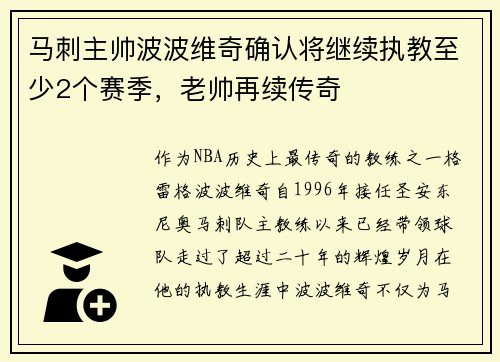 马刺主帅波波维奇确认将继续执教至少2个赛季，老帅再续传奇

作为NBA历史上最传奇的教练之一格雷格波波维奇自1996年接任圣安东尼奥马刺队主教练以来已经带领球队走过了超过二十年的辉煌岁月在他的执教生涯中波波维奇不仅为马